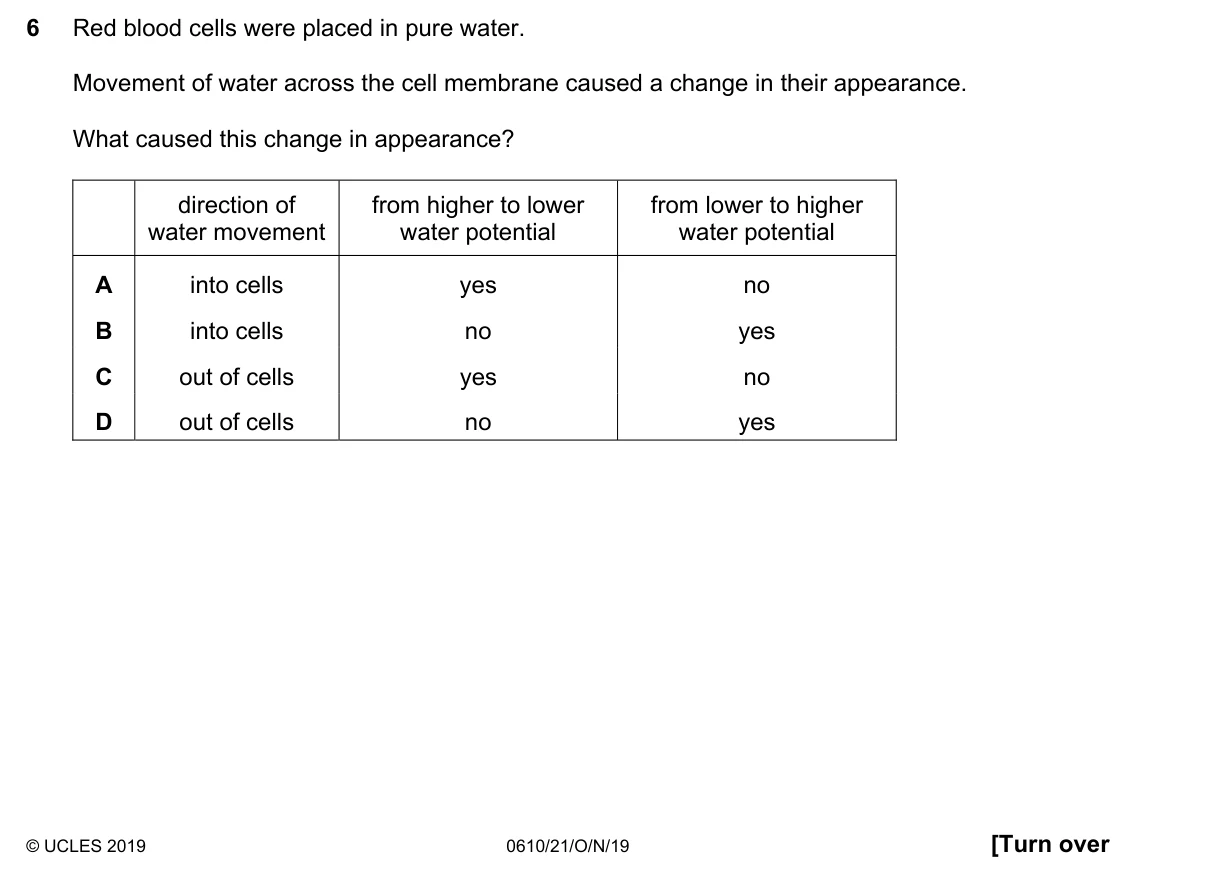 6 Red blood cells were placed in pure water.

Movement of water across the cell membrane caused a change in their appearance.

What caused this change in appearance?

| | direction of water movement | from higher to lower water potential | from lower to higher water potential |
|---|---|---|---|
| A | into cells | yes | no |
| B | into cells | no | yes |
| C | out of cells | yes | no |
| D | out of cells | no | yes |

© UCLES 2019 0610/21/O/N/19 [Turn over